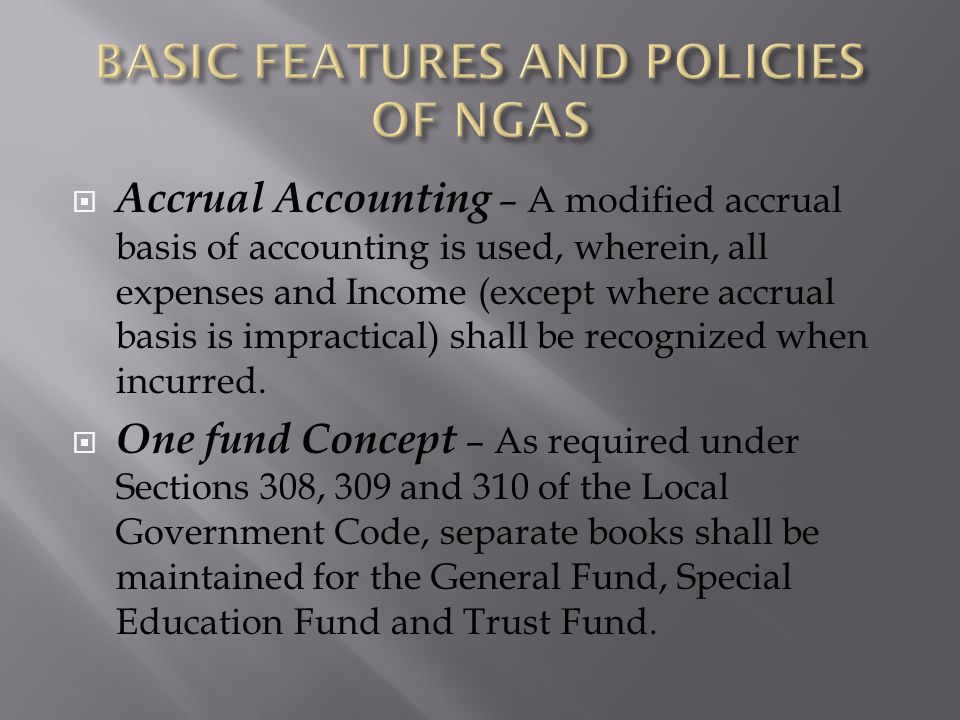 BASIC FEATURES AND POLICIES OF NGAS

Accrual Accounting – A modified accrual basis of accounting is used, wherein, all expenses and Income (except where accrual basis is impractical) shall be recognized when incurred.

One fund Concept – As required under Sections 308, 309 and 310 of the Local Government Code, separate books shall be maintained for the General Fund, Special Education Fund and Trust Fund.